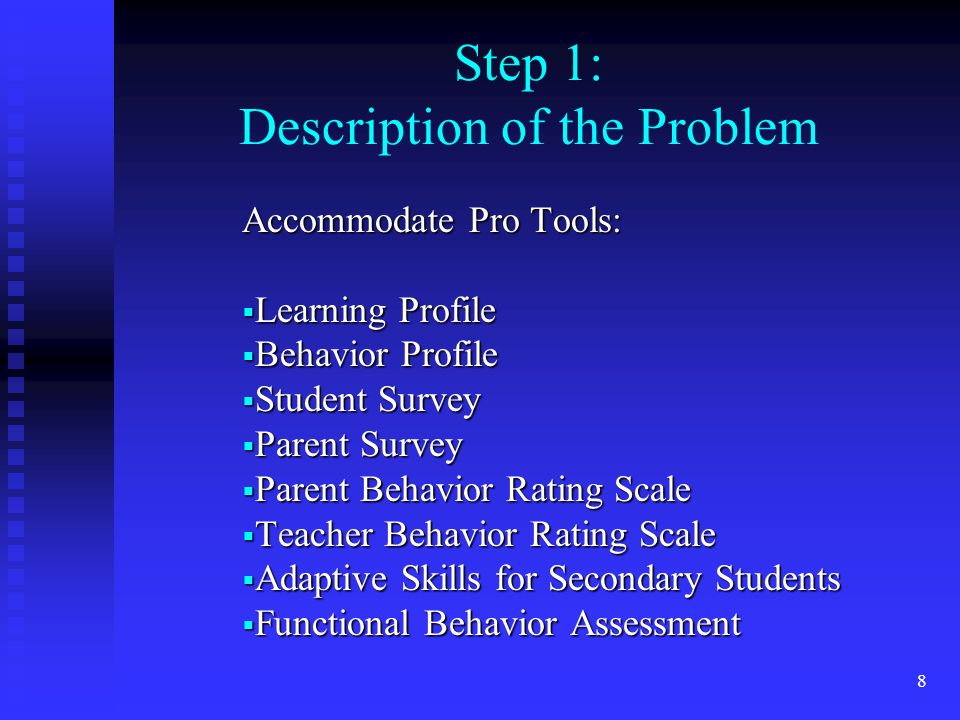 Step 1:
Description of the Problem

Accommodate Pro Tools:

▪Learning Profile
▪Behavior Profile
▪Student Survey
▪Parent Survey
▪Parent Behavior Rating Scale
▪Teacher Behavior Rating Scale
▪Adaptive Skills for Secondary Students
▪Functional Behavior Assessment

8